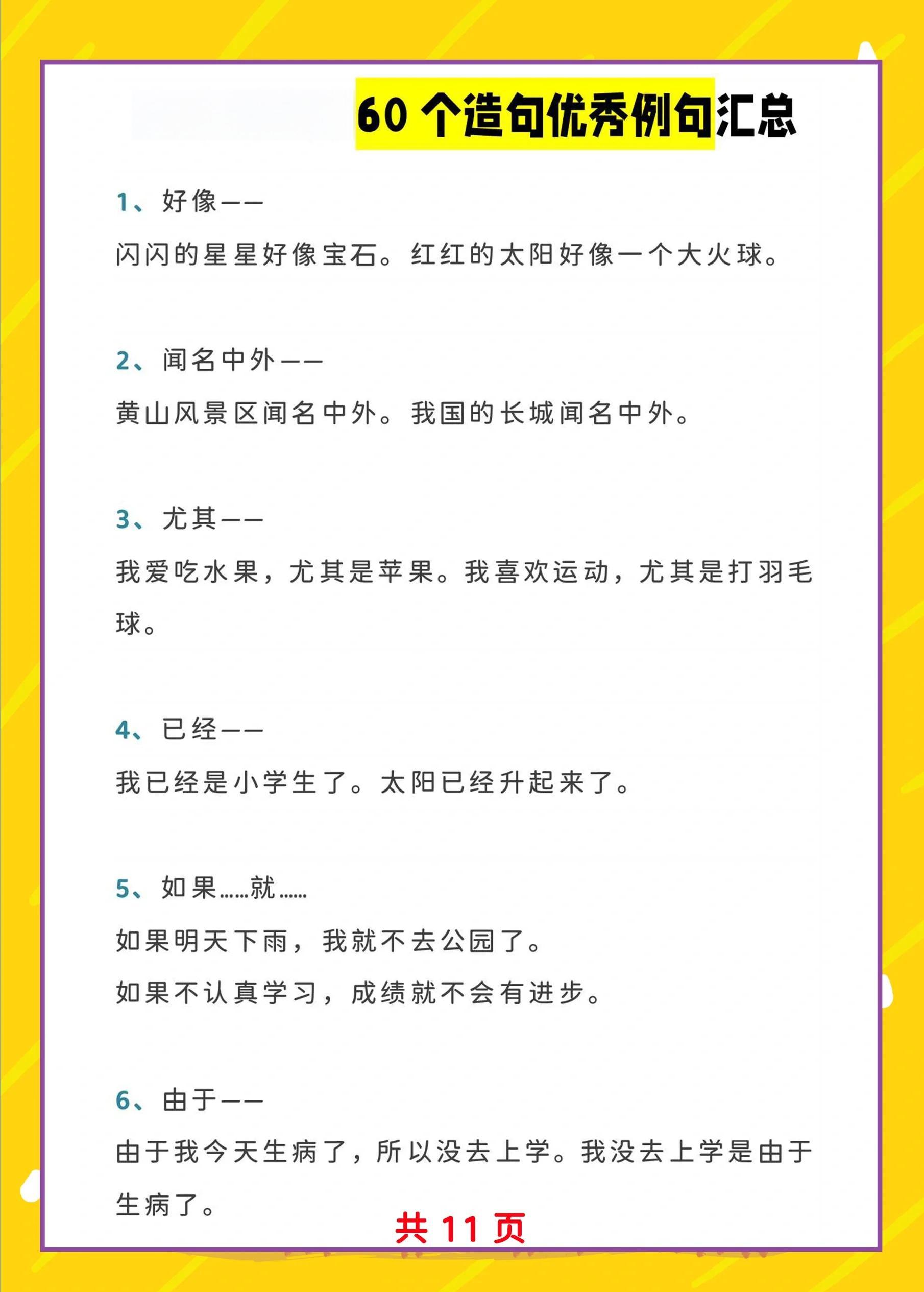 60 个造句优秀例句汇总

1、好像——

闪闪的星星好像宝石。红红的太阳好像一个大火球。

2、闻名中外——

黄山风景区闻名中外。我国的长城闻名中外。

3、尤其——

我爱吃水果，尤其是苹果。我喜欢运动，尤其是打羽毛球。

4、已经——

我已经是小学生了。太阳已经升起来了。

5、如果……就……

如果明天下雨，我就不去公园了。

如果不认真学习，成绩就不会有进步。

6、由于——

由于我今天生病了，所以没去上学。我没去上学是由于生病了。

共 11 页